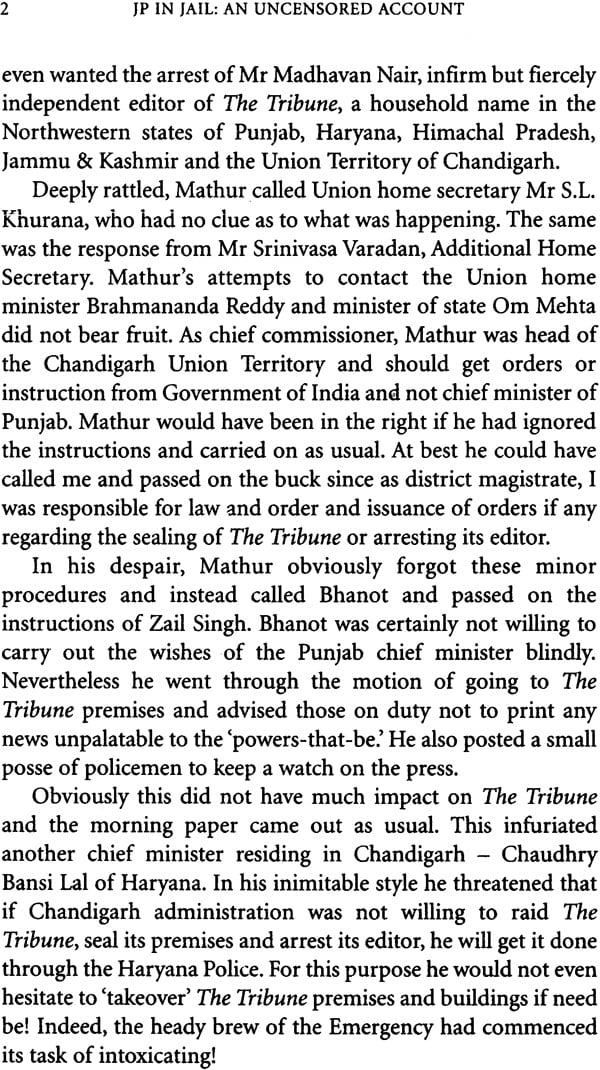 2 JP IN JAIL: AN UNCENSORED ACCOUNT

even wanted the arrest of Mr Madhavan Nair, infirm but fiercely independent editor of The Tribune, a household name in the Northwestern states of Punjab, Haryana, Himachal Pradesh, Jammu & Kashmir and the Union Territory of Chandigarh.

Deeply rattled, Mathur called Union home secretary Mr S.L. Khurana, who had no clue as to what was happening. The same was the response from Mr Srinivasa Varadan, Additional Home Secretary. Mathur's attempts to contact the Union home minister Brahmananda Reddy and minister of state Om Mehta did not bear fruit. As chief commissioner, Mathur was head of the Chandigarh Union Territory and should get orders or instruction from Government of India and not chief minister of Punjab. Mathur would have been in the right if he had ignored the instructions and carried on as usual. At best he could have called me and passed on the buck since as district magistrate, I was responsible for law and order and issuance of orders if any regarding the sealing of The Tribune or arresting its editor.

In his despair, Mathur obviously forgot these minor procedures and instead called Bhanot and passed on the instructions of Zail Singh. Bhanot was certainly not willing to carry out the wishes of the Punjab chief minister blindly. Nevertheless he went through the motion of going to The Tribune premises and advised those on duty not to print any news unpalatable to the 'powers-that-be.' He also posted a small posse of policemen to keep a watch on the press.

Obviously this did not have much impact on The Tribune and the morning paper came out as usual. This infuriated another chief minister residing in Chandigarh – Chaudhry Bansi Lal of Haryana. In his inimitable style he threatened that if Chandigarh administration was not willing to raid The Tribune, seal its premises and arrest its editor, he will get it done through the Haryana Police. For this purpose he would not even hesitate to 'takeover' The Tribune premises and buildings if need be! Indeed, the heady brew of the Emergency had commenced its task of intoxicating!